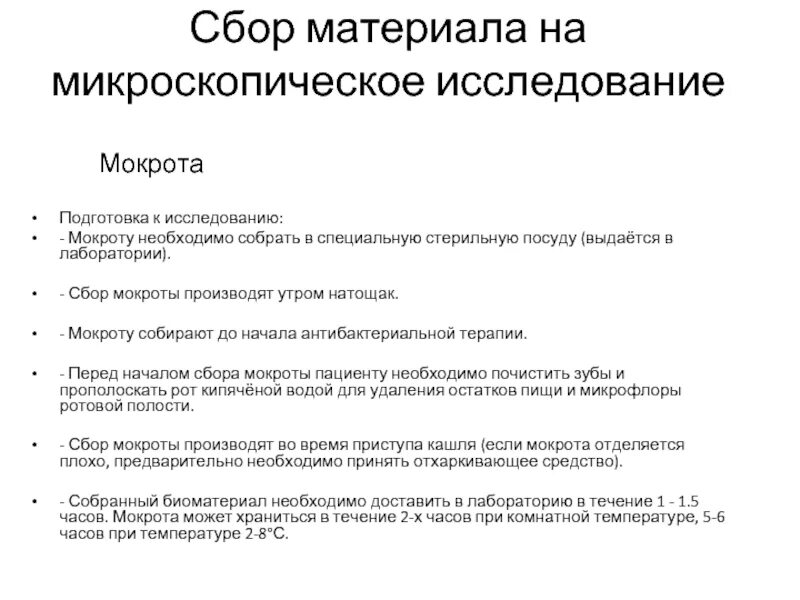 Сбор материала на микроскопическое исследование

Мокрота

• Подготовка к исследованию:
• - Мокроту необходимо собрать в специальную стерильную посуду (выдаётся в лаборатории).

• - Сбор мокроты производят утром натощак.

• - Мокроту собирают до начала антибактериальной терапии.

• - Перед началом сбора мокроты пациенту необходимо почистить зубы и прополоскать рот кипячёной водой для удаления остатков пищи и микрофлоры ротовой полости.

• - Сбор мокроты производят во время приступа кашля (если мокрота отделяется плохо, предварительно необходимо принять отхаркивающее средство).

• - Собранный биоматериал необходимо доставить в лабораторию в течение 1 - 1.5 часов. Мокрота может храниться в течение 2-х часов при комнатной температуре, 5-6 часов при температуре 2-8°С.